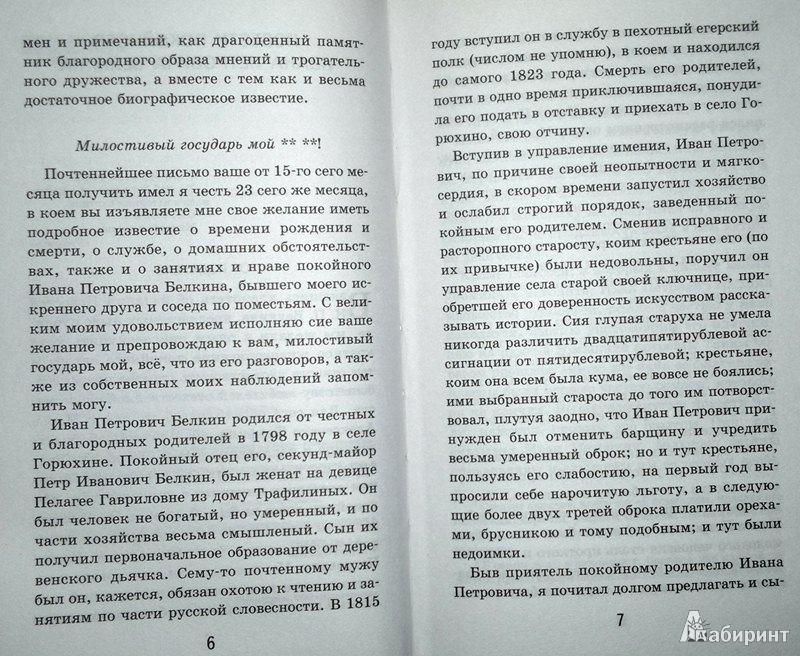 мен и примечаний, как драгоценный памятник благородного образа мнений и трогательного дружества, а вместе с тем как и весьма достаточное биографическое известие.

Милостивый государь мой ** **!

Почтеннейшее письмо ваше от 15-го сего месяца получить имел я честь 23 сего же месяца, в коем вы изъявляете мне свое желание иметь подробное известие о времени рождения и смерти, о службе, о домашних обстоятельствах, также и о занятиях и нраве покойного Ивана Петровича Белкина, бывшего моего искреннего друга и соседа по поместьям. С великим моим удовольствием исполняю сие ваше желание и препровождаю к вам, милостивый государь мой, всё, что из его разговоров, а также из собственных моих наблюдений запомнить могу.

Иван Петрович Белкин родился от честных и благородных родителей в 1798 году в селе Горюхине. Покойный отец его, секунд-майор Петр Иванович Белкин, был женат на девице Пелагее Гавриловне из дому Трафилиных. Он был человек не богатый, но умеренный, и по части хозяйства весьма смышленый. Сын их получил первоначальное образование от деревенского дьячка. Сему-то почтенному мужу был он, кажется, обязан охотою к чтению и занятиям по части русской словесности. В 1815

6

году вступил он в службу в пехотный егерский полк (числом не упомню), в коем и находился до самого 1823 года. Смерть его родителей, почти в одно время приключившаяся, понудила его подать в отставку и приехать в село Горюхино, свою отчину.

Вступив в управление имения, Иван Петрович, по причине своей неопытности и мягкосердия, в скором времени запустил хозяйство и ослабил строгий порядок, заведенный покойным его родителем. Сменив исправного и расторопного старосту, коим крестьяне его (по их привычке) были недовольны, поручил он управление села старой своей ключнице, приобретшей его доверенность искусством рассказывать истории. Сия глупая старуха не умела никогда различить двадцатипятирублевой ассигнации от пятидесятирублевой; крестьяне, коим она всем была кума, ее вовсе не боялись; ими выбранный староста до того им потворствовал, плутуя заодно, что Иван Петрович принужден был отменить барщину и учредить весьма умеренный оброк; но и тут крестьяне, пользуясь его слабостию, на первый год выпросили себе нарочитую льготу, а в следующие более двух третей оброка платили орехами, брусникою и тому подобным; и тут были недоимки.

Быв приятель покойному родителю Ивана Петровича, я почитал долгом предлагать и сы-

7

Лабиринт